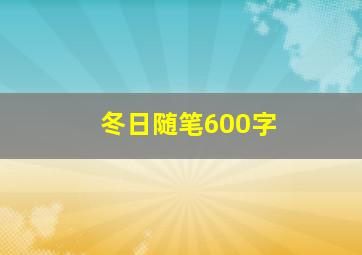 冬日随笔600字